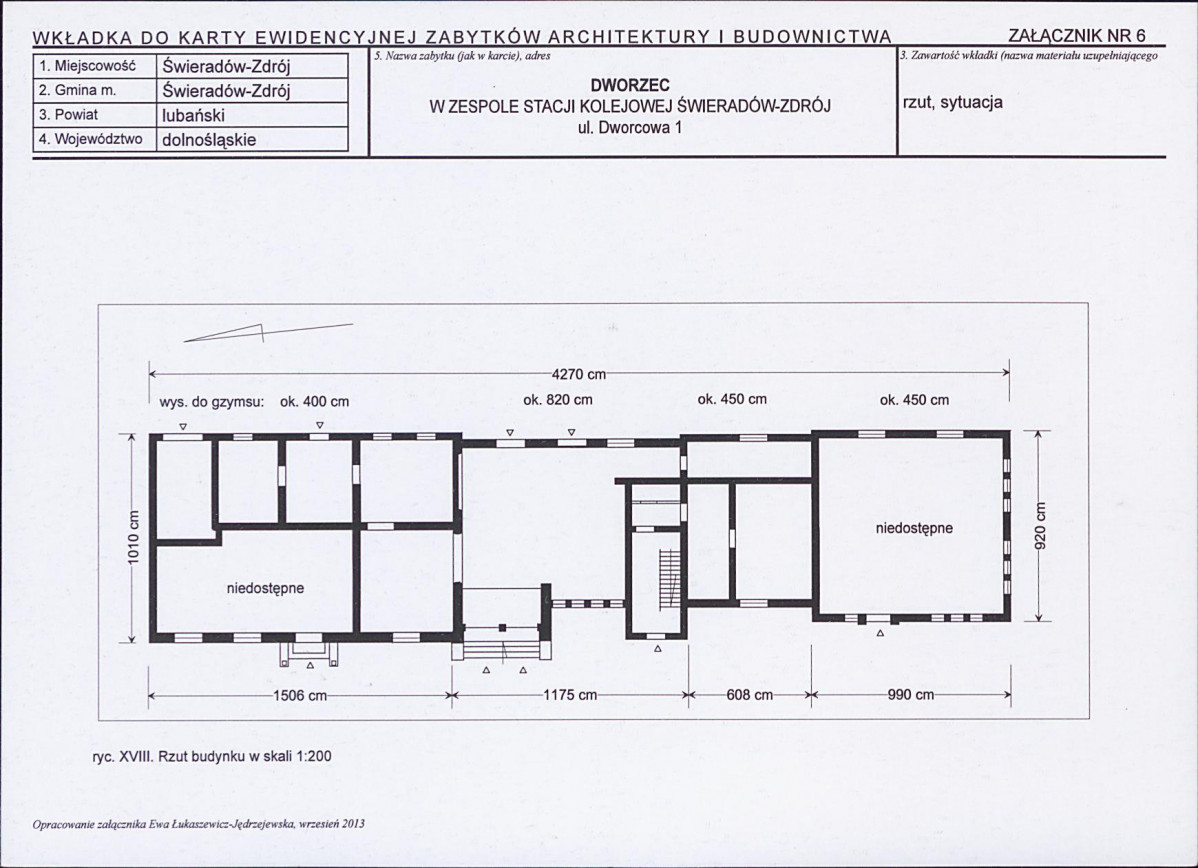 WKŁADKA DO KARTY EWIDENCYJNEJ ZABYTKÓW ARCHITEKTURY I BUDOWNICTWA

ZAŁĄCZNIK NR 6

1. Miejscowość Świeradów-Zdrój
2. Gmina m. Świeradów-Zdrój
3. Powiat lubański
4. Województwo dolnośląskie

5. Nazwa zabytku (jak w karcie), adres

DWORZEC
W ZESPOLE STACJI KOLEJOWEJ ŚWIERADÓW-ZDRÓJ
ul. Dworcowa 1

3. Zawartość wkładki (nazwa materiału uzupełniającego

rzut, sytuacja

4270 cm

wys. do gzymsu: ok. 400 cm

ok. 820 cm

ok. 450 cm

ok. 450 cm

1010 cm

niedostępne

niedostępne

920 cm

1506 cm

1175 cm

608 cm

990 cm

ryc. XVIII. Rzut budynku w skali 1:200

Opracowanie załącznika Ewa Łukaszewicz-Jędrzejewska, wrzesień 2013